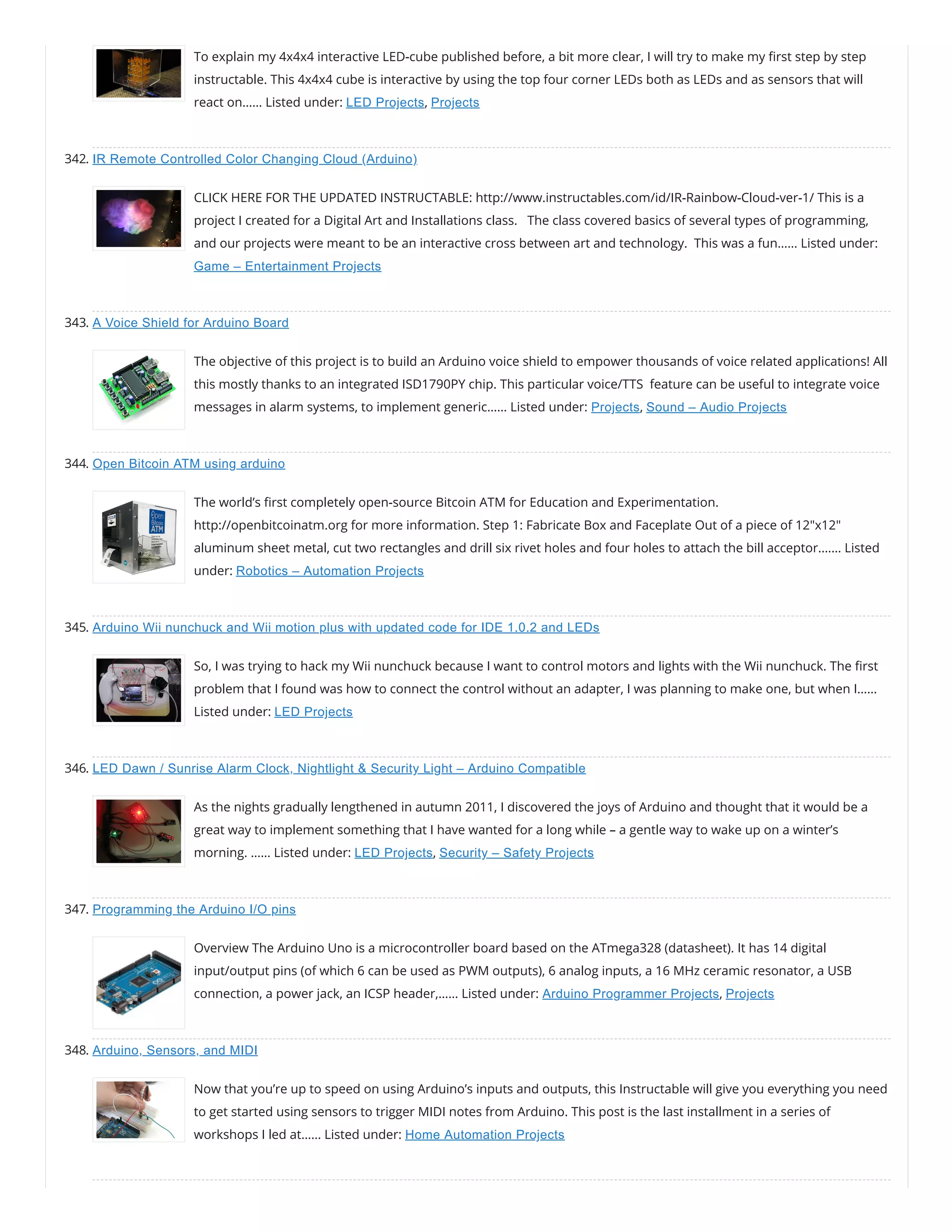 To explain my 4x4x4 interactive LED-cube published before, a bit more clear, I will try to make my first step by step instructable. This 4x4x4 cube is interactive by using the top four corner LEDs both as LEDs and as sensors that will react on…… Listed under: LED Projects, Projects

342. IR Remote Controlled Color Changing Cloud (Arduino)

CLICK HERE FOR THE UPDATED INSTRUCTABLE: http://www.instructables.com/id/IR-Rainbow-Cloud-ver-1/ This is a project I created for a Digital Art and Installations class. The class covered basics of several types of programming, and our projects were meant to be an interactive cross between art and technology. This was a fun…… Listed under: Game – Entertainment Projects

343. A Voice Shield for Arduino Board

The objective of this project is to build an Arduino voice shield to empower thousands of voice related applications! All this mostly thanks to an integrated ISD1790PY chip. This particular voice/TTS feature can be useful to integrate voice messages in alarm systems, to implement generic…… Listed under: Projects, Sound – Audio Projects

344. Open Bitcoin ATM using arduino

Open Bitcoin ATM

The world's first completely open-source Bitcoin ATM for Education and Experimentation. http://openbitcoinatm.org for more information. Step 1: Fabricate Box and Faceplate Out of a piece of 12"x12" aluminum sheet metal, cut two rectangles and drill six rivet holes and four holes to attach the bill acceptor……. Listed under: Robotics – Automation Projects

345. Arduino Wii nunchuck and Wii motion plus with updated code for IDE 1.0.2 and LEDs

So, I was trying to hack my Wii nunchuck because I want to control motors and lights with the Wii nunchuck. The first problem that I found was how to connect the control without an adapter, I was planning to make one, but when I…… Listed under: LED Projects

346. LED Dawn / Sunrise Alarm Clock, Nightlight & Security Light – Arduino Compatible

As the nights gradually lengthened in autumn 2011, I discovered the joys of Arduino and thought that it would be a great way to implement something that I have wanted for a long while – a gentle way to wake up on a winter's morning. …… Listed under: LED Projects, Security – Safety Projects

347. Programming the Arduino I/O pins

Overview The Arduino Uno is a microcontroller board based on the ATmega328 (datasheet). It has 14 digital input/output pins (of which 6 can be used as PWM outputs), 6 analog inputs, a 16 MHz ceramic resonator, a USB connection, a power jack, an ICSP header,…… Listed under: Arduino Programmer Projects, Projects

348. Arduino, Sensors, and MIDI

Now that you're up to speed on using Arduino's inputs and outputs, this Instructable will give you everything you need to get started using sensors to trigger MIDI notes from Arduino. This post is the last installment in a series of workshops I led at…… Listed under: Home Automation Projects